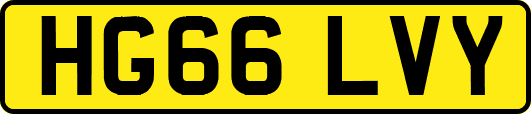 HG66 LVY